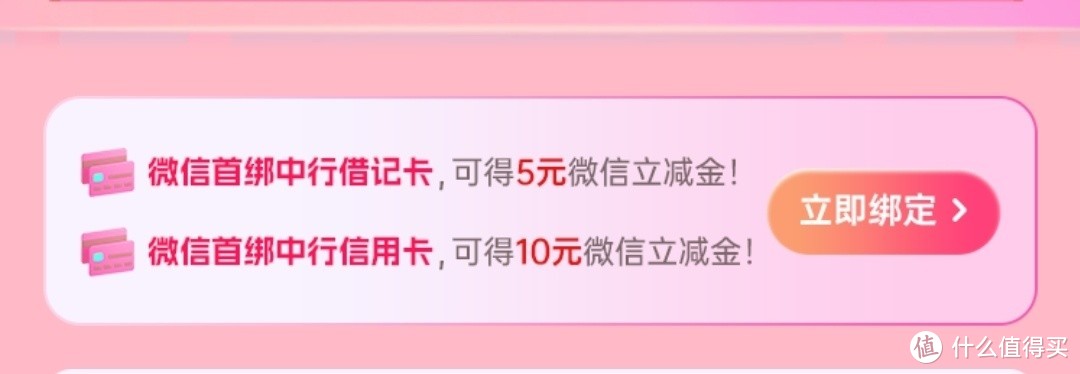 微信首绑中行借记卡，可得5元微信立减金！

微信首绑中行信用卡，可得10元微信立减金！

立即绑定 >

值 什么值得买